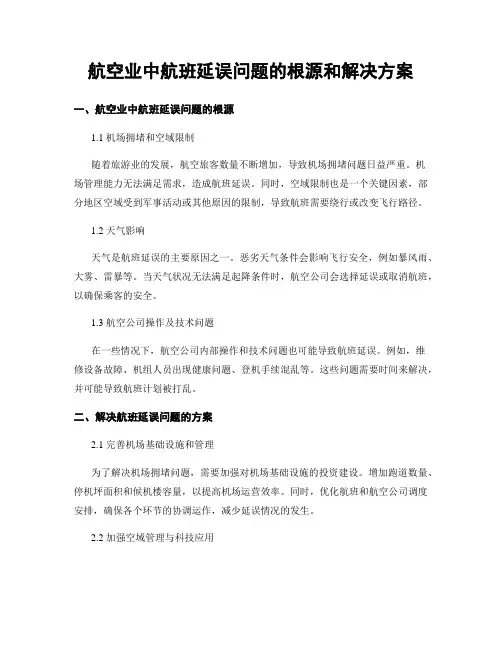 航空业中航班延误问题的根源和解决方案

一、航空业中航班延误问题的根源

1.1 机场拥堵和空域限制

随着旅游业的发展，航空旅客数量不断增加，导致机场拥堵问题日益严重。机场管理能力无法满足需求，造成航班延误。同时，空域限制也是一个关键因素，部分地区空域受到军事活动或其他原因的限制，导致航班需要绕行或改变飞行路径。

1.2 天气影响

天气是航班延误的主要原因之一。恶劣天气条件会影响飞行安全，例如暴风雨、大雾、雷暴等。当天气状况无法满足起降条件时，航空公司会选择延误或取消航班，以确保乘客的安全。

1.3 航空公司操作及技术问题

在一些情况下，航空公司内部操作和技术问题也可能导致航班延误。例如，维修设备故障、机组人员出现健康问题、登机手续混乱等。这些问题需要时间来解决，并可能导致航班计划被打乱。

二、解决航班延误问题的方案

2.1 完善机场基础设施和管理

为了解决机场拥堵问题，需要加强对机场基础设施的投资建设。增加跑道数量、停机坪面积和候机楼容量，以提高机场运营效率。同时，优化航班和航空公司调度安排，确保各个环节的协调运作，减少延误情况的发生。

2.2 加强空域管理与科技应用